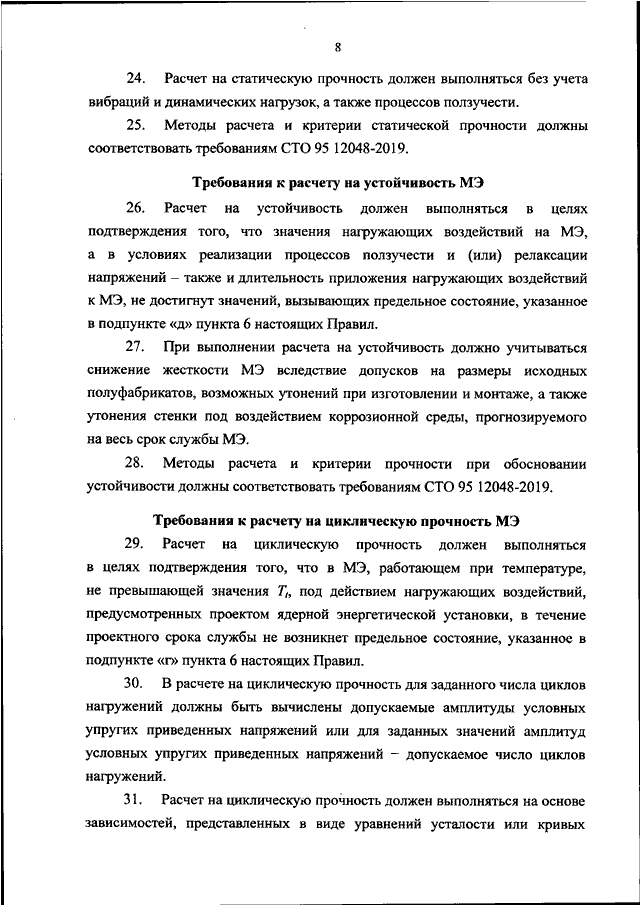 8

24. Расчет на статическую прочность должен выполняться без учета вибраций и динамических нагрузок, а также процессов ползучести.

25. Методы расчета и критерии статической прочности должны соответствовать требованиям СТО 95 12048-2019.

Требования к расчету на устойчивость МЭ

26. Расчет на устойчивость должен выполняться в целях подтверждения того, что значения нагружающих воздействий на МЭ, а в условиях реализации процессов ползучести и (или) релаксации напряжений – также и длительность приложения нагружающих воздействий к МЭ, не достигнут значений, вызывающих предельное состояние, указанное в подпункте «д» пункта 6 настоящих Правил.

27. При выполнении расчета на устойчивость должно учитываться снижение жесткости МЭ вследствие допусков на размеры исходных полуфабрикатов, возможных утонений при изготовлении и монтаже, а также утонения стенки под воздействием коррозионной среды, прогнозируемого на весь срок службы МЭ.

28. Методы расчета и критерии прочности при обосновании устойчивости должны соответствовать требованиям СТО 95 12048-2019.

Требования к расчету на циклическую прочность МЭ

29. Расчет на циклическую прочность должен выполняться в целях подтверждения того, что в МЭ, работающем при температуре, не превышающей значения $T_t$, под действием нагружающих воздействий, предусмотренных проектом ядерной энергетической установки, в течение проектного срока службы не возникнет предельное состояние, указанное в подпункте «г» пункта 6 настоящих Правил.

30. В расчете на циклическую прочность для заданного числа циклов нагружений должны быть вычислены допускаемые амплитуды условных упругих приведенных напряжений или для заданных значений амплитуд условных упругих приведенных напряжений – допускаемое число циклов нагружений.

31. Расчет на циклическую прочность должен выполняться на основе зависимостей, представленных в виде уравнений усталости или кривых